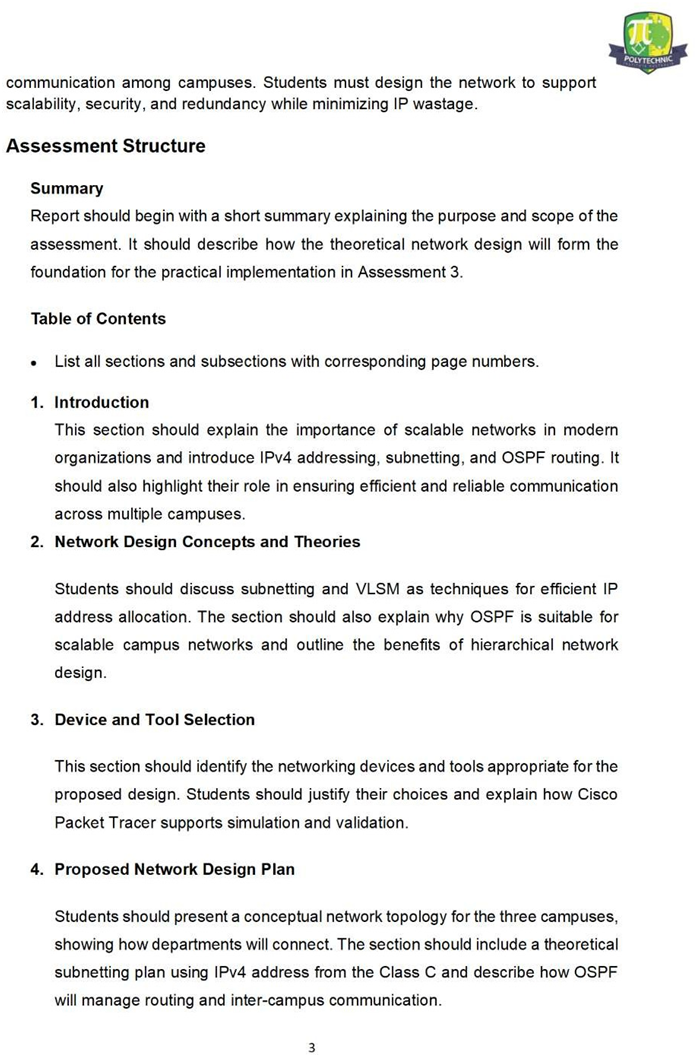 POLYTECHNIC

communication among campuses. Students must design the network to support scalability, security, and redundancy while minimizing IP wastage.

Assessment Structure

Summary

Report should begin with a short summary explaining the purpose and scope of the assessment. It should describe how the theoretical network design will form the foundation for the practical implementation in Assessment 3.

Table of Contents

• List all sections and subsections with corresponding page numbers.

1. Introduction
This section should explain the importance of scalable networks in modern organizations and introduce IPv4 addressing, subnetting, and OSPF routing. It should also highlight their role in ensuring efficient and reliable communication across multiple campuses.

2. Network Design Concepts and Theories

Students should discuss subnetting and VLSM as techniques for efficient IP address allocation. The section should also explain why OSPF is suitable for scalable campus networks and outline the benefits of hierarchical network design.

3. Device and Tool Selection

This section should identify the networking devices and tools appropriate for the proposed design. Students should justify their choices and explain how Cisco Packet Tracer supports simulation and validation.

4. Proposed Network Design Plan

Students should present a conceptual network topology for the three campuses, showing how departments will connect. The section should include a theoretical subnetting plan using IPv4 address from the Class C and describe how OSPF will manage routing and inter-campus communication.

3